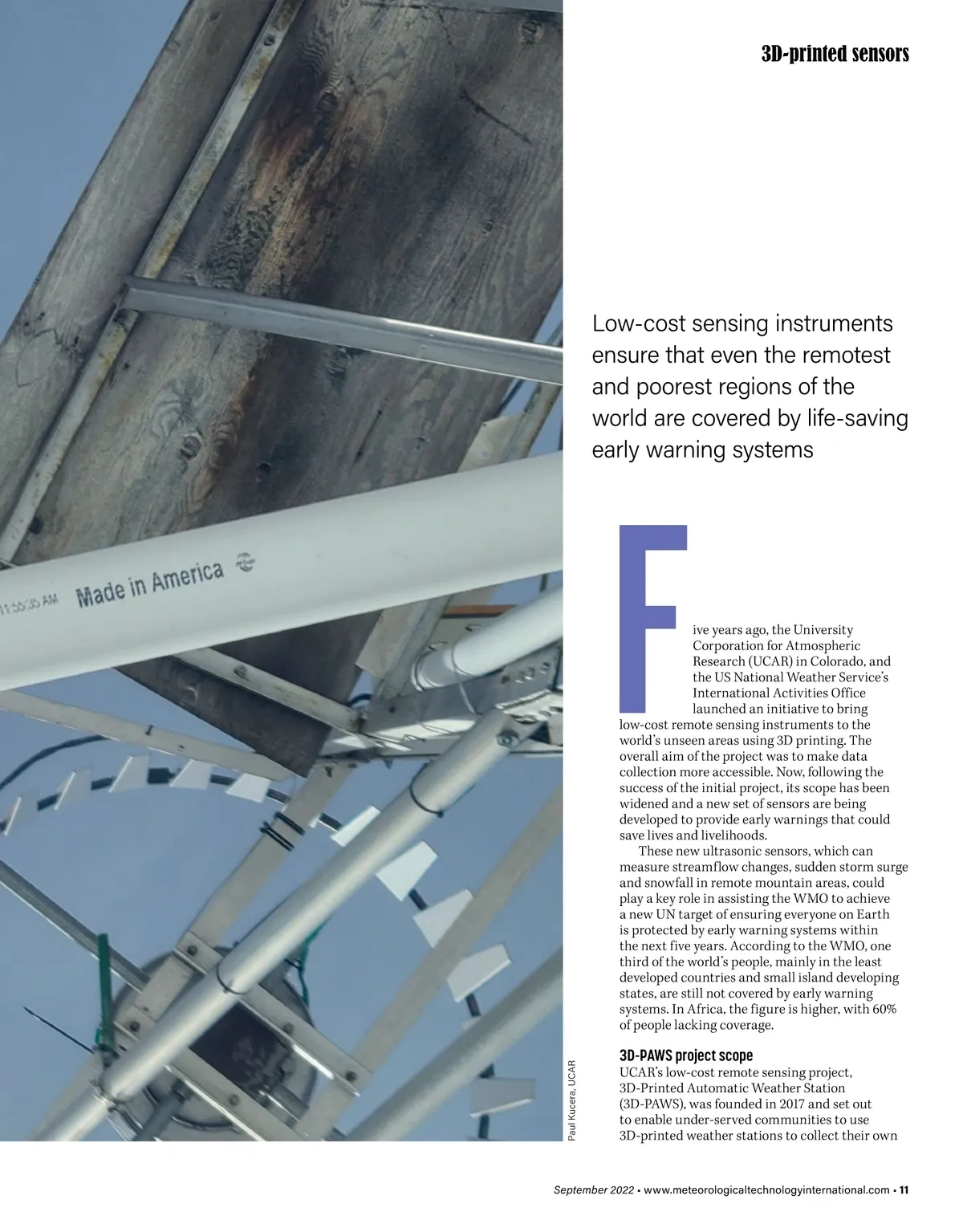 3D-printed sensors

11:55:35 AM Made in America

Low-cost sensing instruments ensure that even the remotest and poorest regions of the world are covered by life-saving early warning systems

Five years ago, the University Corporation for Atmospheric Research (UCAR) in Colorado, and the US National Weather Service's International Activities Office launched an initiative to bring low-cost remote sensing instruments to the world's unseen areas using 3D printing. The overall aim of the project was to make data collection more accessible. Now, following the success of the initial project, its scope has been widened and a new set of sensors are being developed to provide early warnings that could save lives and livelihoods.

These new ultrasonic sensors, which can measure streamflow changes, sudden storm surge and snowfall in remote mountain areas, could play a key role in assisting the WMO to achieve a new UN target of ensuring everyone on Earth is protected by early warning systems within the next five years. According to the WMO, one third of the world's people, mainly in the least developed countries and small island developing states, are still not covered by early warning systems. In Africa, the figure is higher, with 60% of people lacking coverage.

3D-PAWS project scope

UCAR's low-cost remote sensing project, 3D-Printed Automatic Weather Station (3D-PAWS), was founded in 2017 and set out to enable under-served communities to use 3D-printed weather stations to collect their own

Paul Kucera, UCAR

September 2022 • www.meteorologicaltechnologyinternational.com • 11